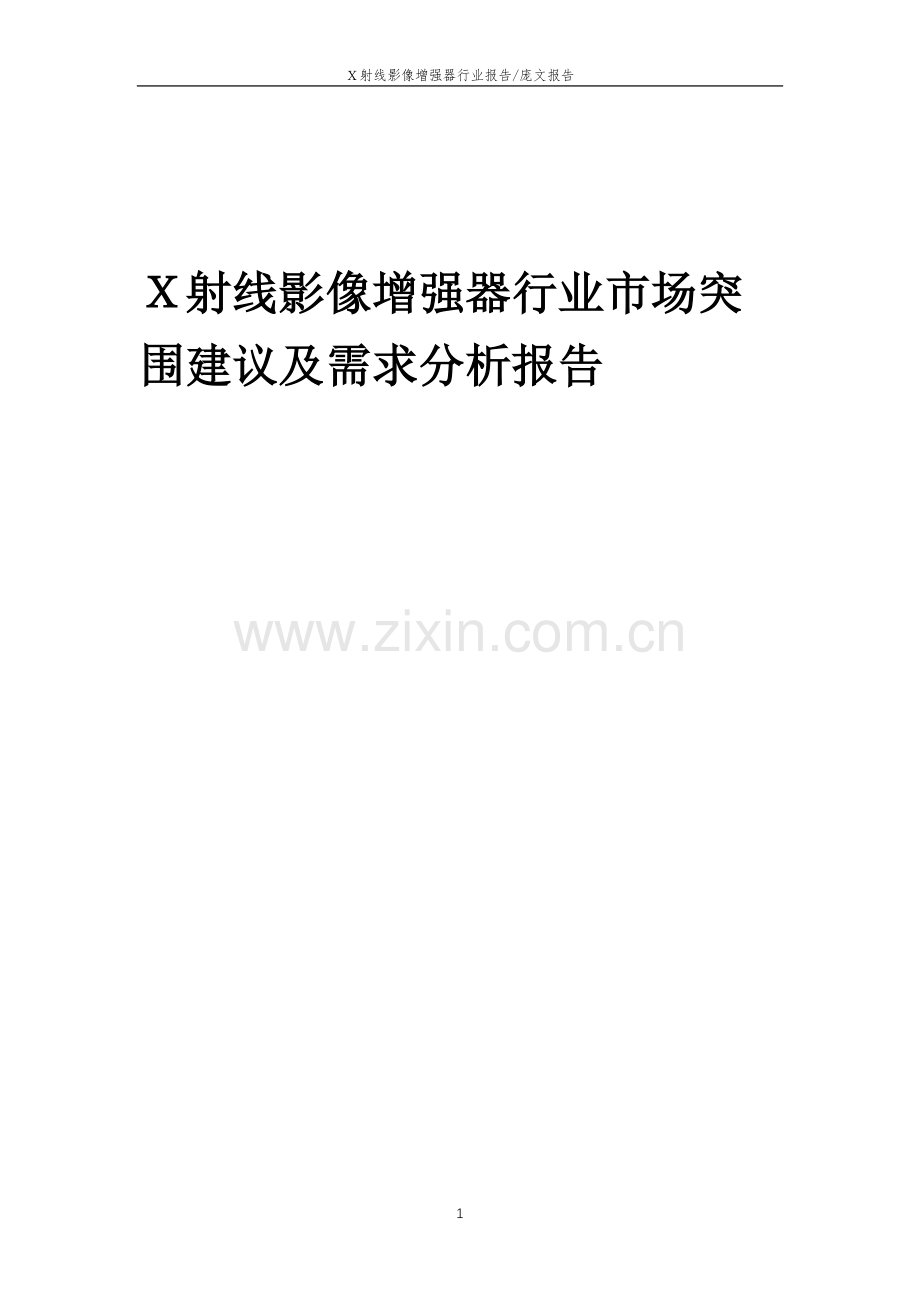 X射线影像增强器行业报告/庞文报告

X射线影像增强器行业市场突围建议及需求分析报告

www.zixin.com.cn

1